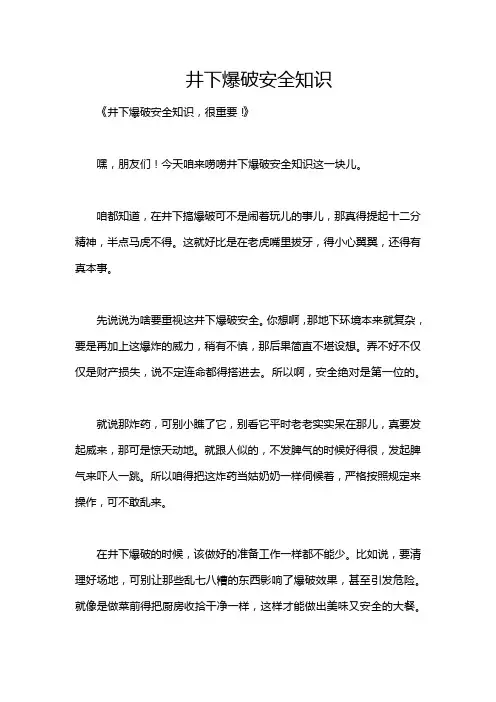 井下爆破安全知识

《井下爆破安全知识，很重要！》

嘿，朋友们！今天咱来唠唠井下爆破安全知识这一块儿。

咱都知道，在井下搞爆破可不是闹着玩儿的事儿，那真得提起十二分精神，半点马虎不得。这就好比是在老虎嘴里拔牙，得小心翼翼，还得有真本事。

先说说为啥要重视这井下爆破安全。你想啊，那地下环境本来就复杂，要是再加上这爆炸的威力，稍有不慎，那后果简直不堪设想。弄不好不仅仅是财产损失，说不定连命都得搭进去。所以啊，安全绝对是第一位的。

就说那炸药，可别小瞧了它，别看它平时老老实实呆在那儿，真要发起威来，那可是惊天动地。就跟人似的，不发脾气的时候好得很，发起脾气来吓人一跳。所以咱得把这炸药当姑奶奶一样伺候着，严格按照规定来操作，可不敢乱来。

在井下爆破的时候，该做好的准备工作一样都不能少。比如说，要清理好场地，可别让那些乱七八糟的东西影响了爆破效果，甚至引发危险。就像是做菜前得把厨房收拾干净一样，这样才能做出美味又安全的大餐。